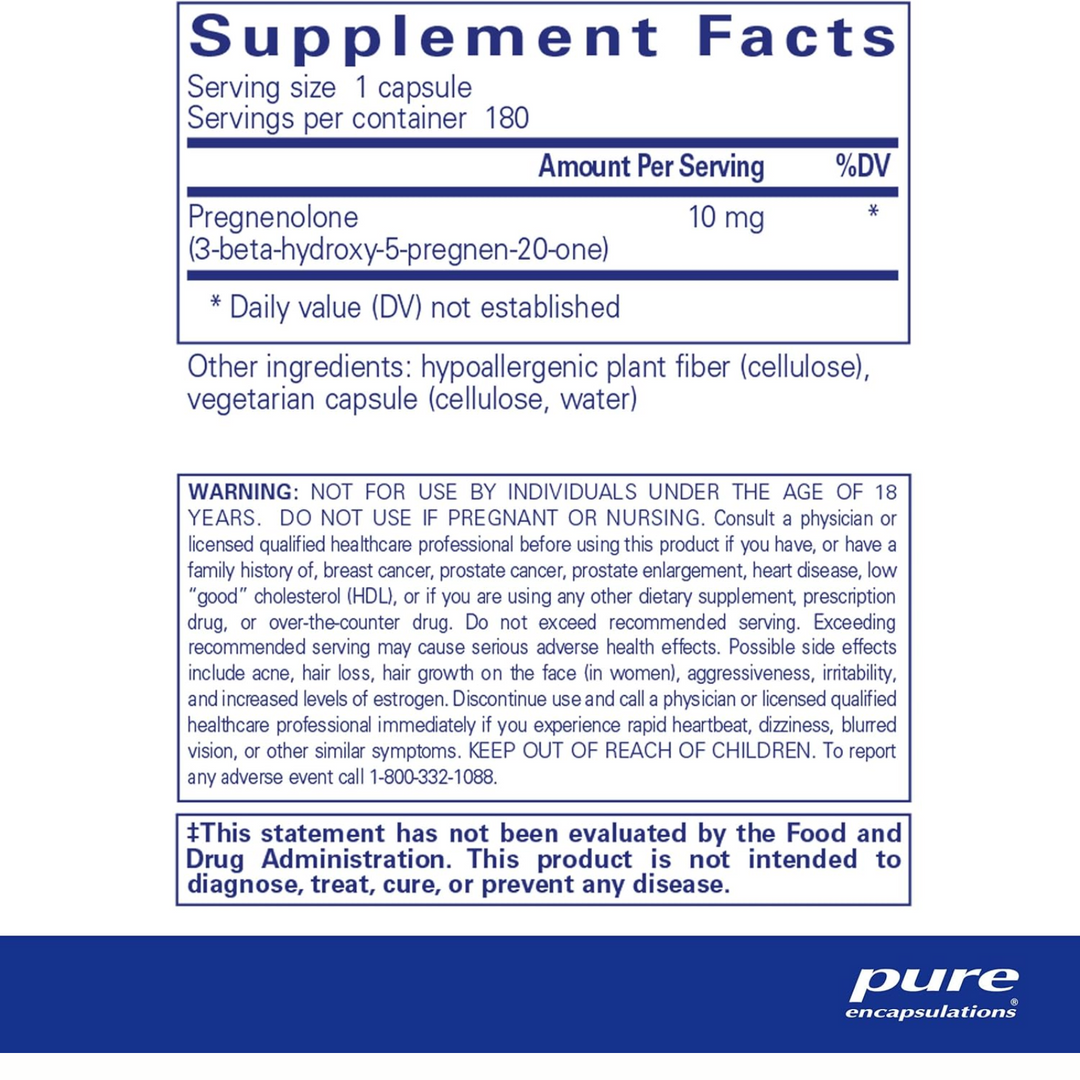 Supplement Facts

Serving size 1 capsule
Servings per container 180

| | Amount Per Serving | %DV |
|---|---|---|
| Pregnenolone (3-beta-hydroxy-5-pregnen-20-one) | 10 mg | * |

* Daily value (DV) not established

Other ingredients: hypoallergenic plant fiber (cellulose), vegetarian capsule (cellulose, water)

WARNING: NOT FOR USE BY INDIVIDUALS UNDER THE AGE OF 18 YEARS. DO NOT USE IF PREGNANT OR NURSING. Consult a physician or licensed qualified healthcare professional before using this product if you have, or have a family history of, breast cancer, prostate cancer, prostate enlargement, heart disease, low "good" cholesterol (HDL), or if you are using any other dietary supplement, prescription drug, or over-the-counter drug. Do not exceed recommended serving. Exceeding recommended serving may cause serious adverse health effects. Possible side effects include acne, hair loss, hair growth on the face (in women), aggressiveness, irritability, and increased levels of estrogen. Discontinue use and call a physician or licensed qualified healthcare professional immediately if you experience rapid heartbeat, dizziness, blurred vision, or other similar symptoms. KEEP OUT OF REACH OF CHILDREN. To report any adverse event call 1-800-332-1088.

‡This statement has not been evaluated by the Food and Drug Administration. This product is not intended to diagnose, treat, cure, or prevent any disease.

pure
encapsulations®